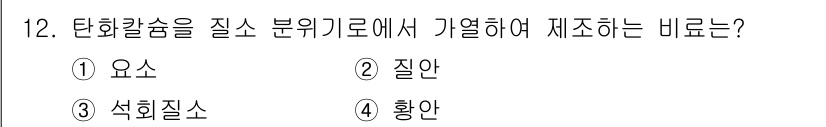 12. 탄화칼슘을 질소 분위기로에서 가열하여 제조하는 비료는?

① 요소 ② 질안

③ 석회질소 ④ 황안